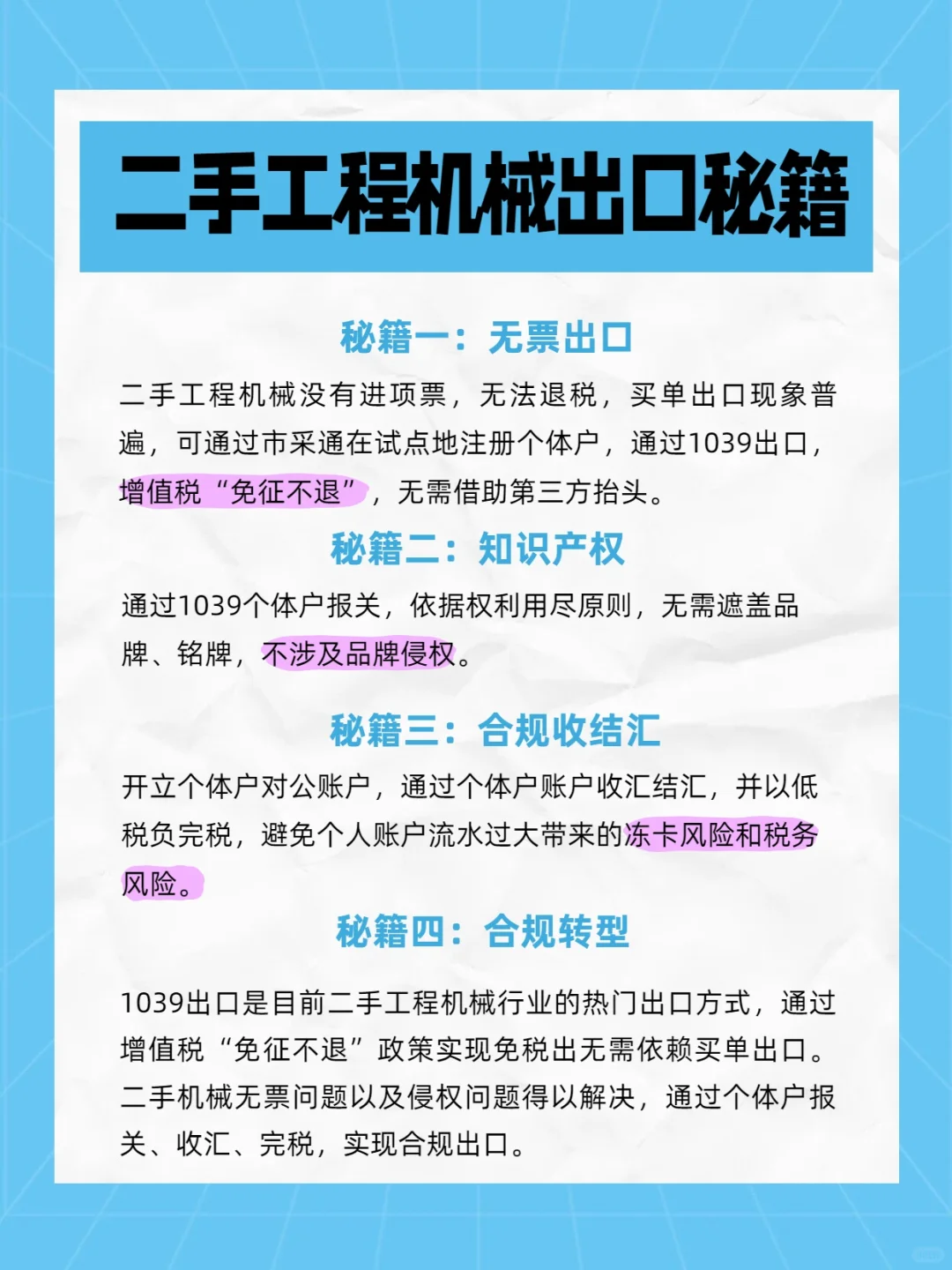 二手工程机械出口秘籍

秘籍一：无票出口

二手工程机械没有进项票，无法退税，买单出口现象普遍，可通过市采通在试点地注册个体户，通过1039出口，增值税“免征不退”，无需借助第三方抬头。

秘籍二：知识产权

通过1039个体户报关，依据权利用尽原则，无需遮盖品牌、铭牌，不涉及品牌侵权。

秘籍三：合规收结汇

开立个体户对公账户，通过个体户账户收汇结汇，并以低税负完税，避免个人账户流水过大带来的冻卡风险和税务风险。

秘籍四：合规转型

1039出口是目前二手工程机械行业的热门出口方式，通过增值税“免征不退”政策实现免税出无需依赖买单出口。二手机械无票问题以及侵权问题得以解决，通过个体户报关、收汇、完税，实现合规出口。